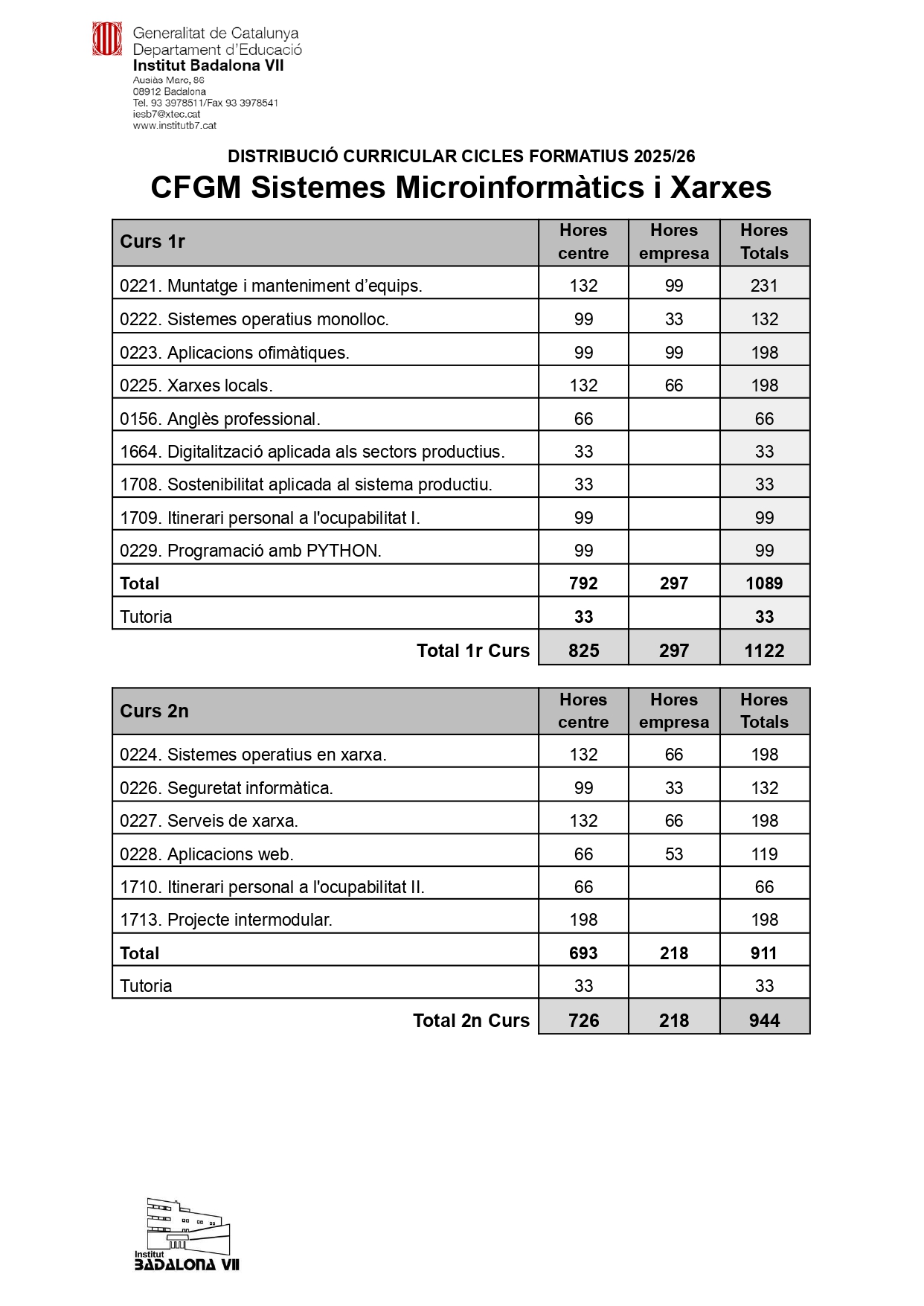 Generalitat de Catalunya
Departament d'Educació
Institut Badalona VII
Ausiàs Marc, 86
08912 Badalona
Tel. 93 3978511/Fax 93 3978541
iesb7@xtec.cat
www.institutb7.cat

DISTRIBUCIÓ CURRICULAR CICLES FORMATIUS 2025/26

CFGM Sistemes Microinformàtics i Xarxes

| Curs 1r | Hores centre | Hores empresa | Hores Totals |
|---|---|---|---|
| 0221. Muntatge i manteniment d'equips. | 132 | 99 | 231 |
| 0222. Sistemes operatius monolloc. | 99 | 33 | 132 |
| 0223. Aplicacions ofimàtiques. | 99 | 99 | 198 |
| 0225. Xarxes locals. | 132 | 66 | 198 |
| 0156. Anglès professional. | 66 | | 66 |
| 1664. Digitalització aplicada als sectors productius. | 33 | | 33 |
| 1708. Sostenibilitat aplicada al sistema productiu. | 33 | | 33 |
| 1709. Itinerari personal a l'ocupabilitat I. | 99 | | 99 |
| 0229. Programació amb PYTHON. | 99 | | 99 |
| Total | 792 | 297 | 1089 |
| Tutoria | 33 | | 33 |
| Total 1r Curs | 825 | 297 | 1122 |

| Curs 2n | Hores centre | Hores empresa | Hores Totals |
|---|---|---|---|
| 0224. Sistemes operatius en xarxa. | 132 | 66 | 198 |
| 0226. Seguretat informàtica. | 99 | 33 | 132 |
| 0227. Serveis de xarxa. | 132 | 66 | 198 |
| 0228. Aplicacions web. | 66 | 53 | 119 |
| 1710. Itinerari personal a l'ocupabilitat II. | 66 | | 66 |
| 1713. Projecte intermodular. | 198 | | 198 |
| Total | 693 | 218 | 911 |
| Tutoria | 33 | | 33 |
| Total 2n Curs | 726 | 218 | 944 |

Institut
BADALONA VII